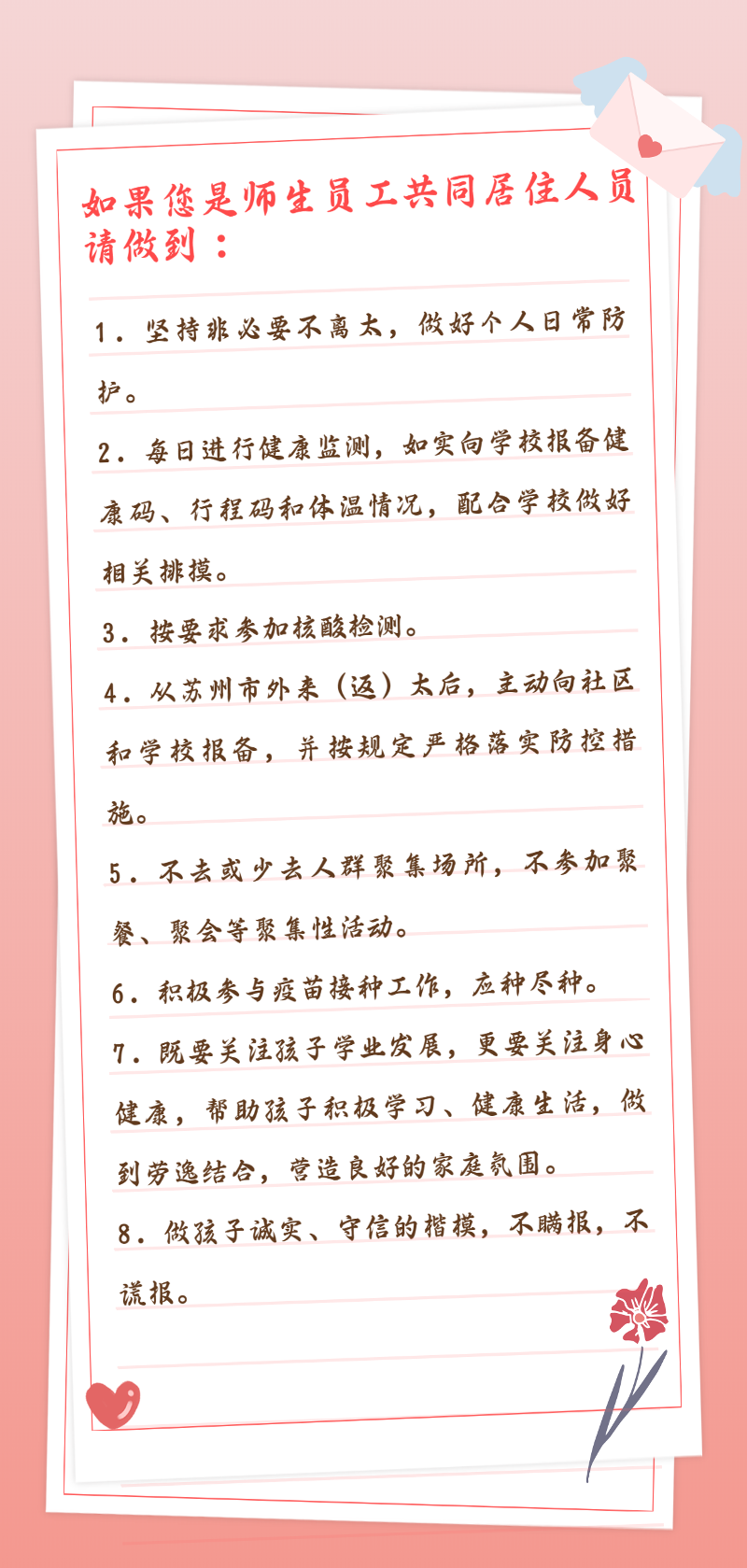 如果您是师生员工共同居住人员请做到：

1．坚持非必要不离太，做好个人日常防护。

2．每日进行健康监测，如实向学校报备健康码、行程码和体温情况，配合学校做好相关排摸。

3．按要求参加核酸检测。

4．从苏州市外来（返）太后，主动向社区和学校报备，并按规定严格落实防控措施。

5．不去或少去人群聚集场所，不参加聚餐、聚会等聚集性活动。

6．积极参与疫苗接种工作，应种尽种。

7．既要关注孩子学业发展，更要关注身心健康，帮助孩子积极学习、健康生活，做到劳逸结合，营造良好的家庭氛围。

8．做孩子诚实、守信的楷模，不瞒报，不谎报。